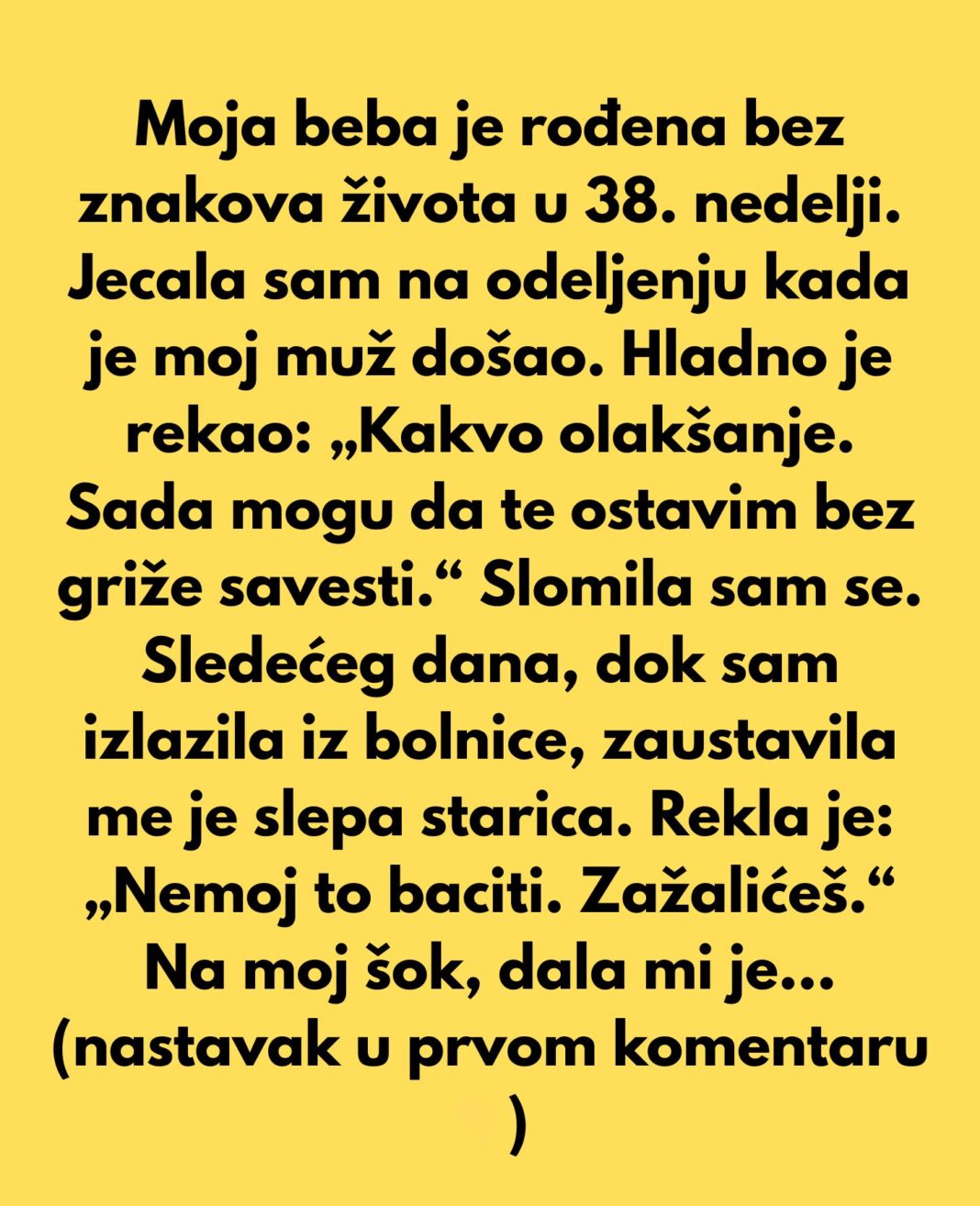 Moja beba je rođena bez znakova života u 38. nedelji. Jecala sam na odeljenju kada je moj muž došao. Hladno je rekao: „Kakvo olakšanje. Sada mogu da te ostavim bez griže savesti.“ Slomila sam se. Sledećeg dana, dok sam izlazila iz bolnice, zaustavila me je slepa starica. Rekla je: „Nemoj to baciti. Zažalićeš.“ Na moj šok, dala mi je... (nastavak u prvom komentaru )